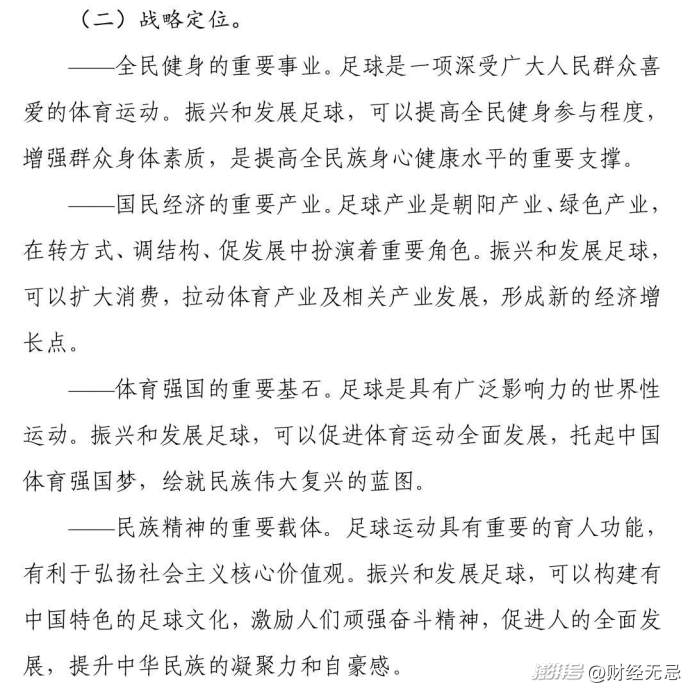 （二）战略定位。

——全民健身的重要事业。足球是一项深受广大人民群众喜爱的体育运动。振兴和发展足球，可以提高全民健身参与程度，增强群众身体素质，是提高全民族身心健康水平的重要支撑。

——国民经济的重要产业。足球产业是朝阳产业、绿色产业，在转方式、调结构、促发展中扮演着重要角色。振兴和发展足球，可以扩大消费，拉动体育产业及相关产业发展，形成新的经济增长点。

——体育强国的重要基石。足球是具有广泛影响力的世界性运动。振兴和发展足球，可以促进体育运动全面发展，托起中国体育强国梦，绘就民族伟大复兴的蓝图。

——民族精神的重要载体。足球运动具有重要的育人功能，有利于弘扬社会主义核心价值观。振兴和发展足球，可以构建有中国特色的足球文化，激励人们顽强奋斗精神，促进人的全面发展，提升中华民族的凝聚力和自豪感。

搜狐号 @财经无忌